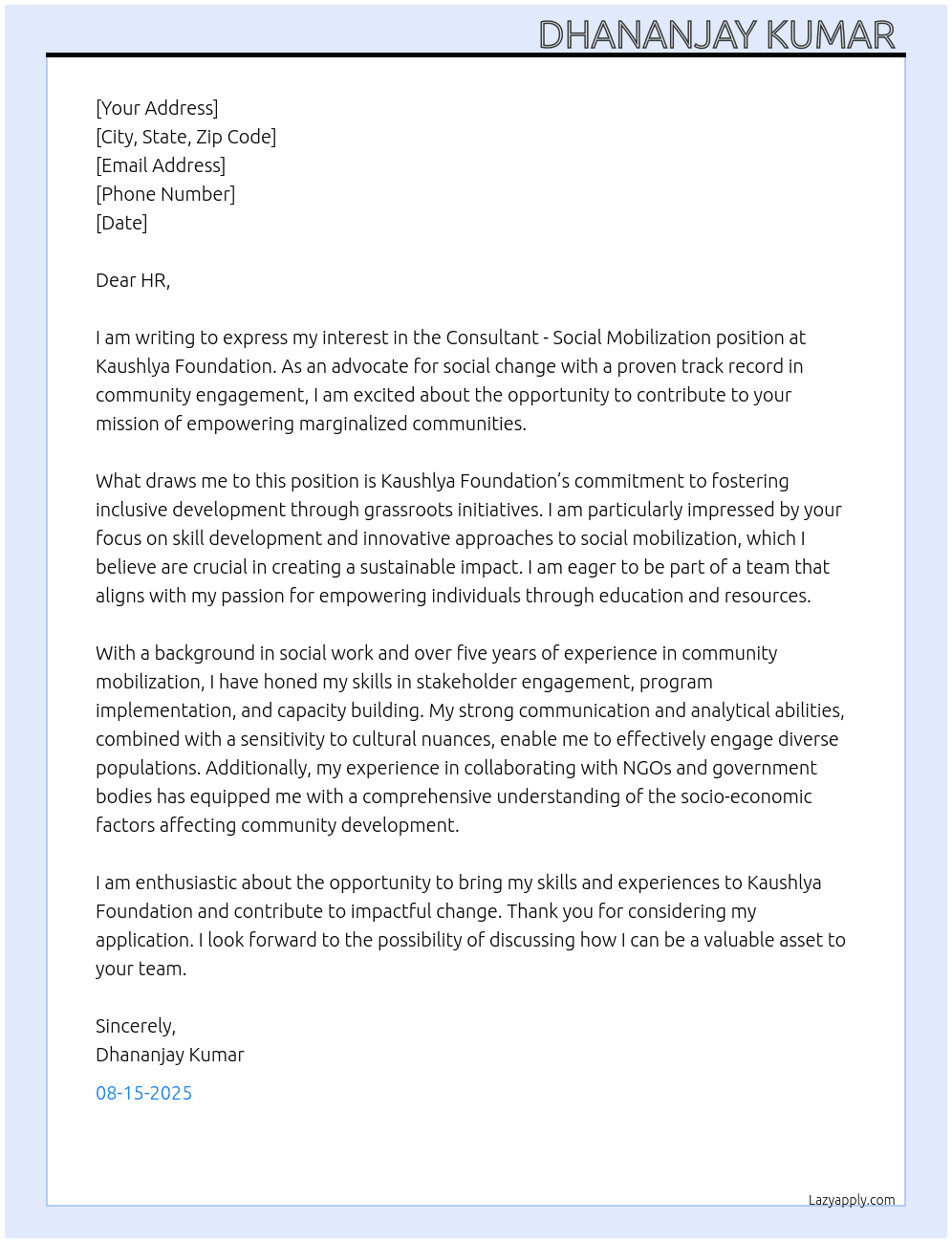 DHANANJAY KUMAR

[Your Address]
[City, State, Zip Code]
[Email Address]
[Phone Number]
[Date]

Dear HR,

I am writing to express my interest in the Consultant - Social Mobilization position at Kaushlya Foundation. As an advocate for social change with a proven track record in community engagement, I am excited about the opportunity to contribute to your mission of empowering marginalized communities.

What draws me to this position is Kaushlya Foundation's commitment to fostering inclusive development through grassroots initiatives. I am particularly impressed by your focus on skill development and innovative approaches to social mobilization, which I believe are crucial in creating a sustainable impact. I am eager to be part of a team that aligns with my passion for empowering individuals through education and resources.

With a background in social work and over five years of experience in community mobilization, I have honed my skills in stakeholder engagement, program implementation, and capacity building. My strong communication and analytical abilities, combined with a sensitivity to cultural nuances, enable me to effectively engage diverse populations. Additionally, my experience in collaborating with NGOs and government bodies has equipped me with a comprehensive understanding of the socio-economic factors affecting community development.

I am enthusiastic about the opportunity to bring my skills and experiences to Kaushlya Foundation and contribute to impactful change. Thank you for considering my application. I look forward to the possibility of discussing how I can be a valuable asset to your team.

Sincerely,
Dhananjay Kumar

08-15-2025

Lazyapply.com